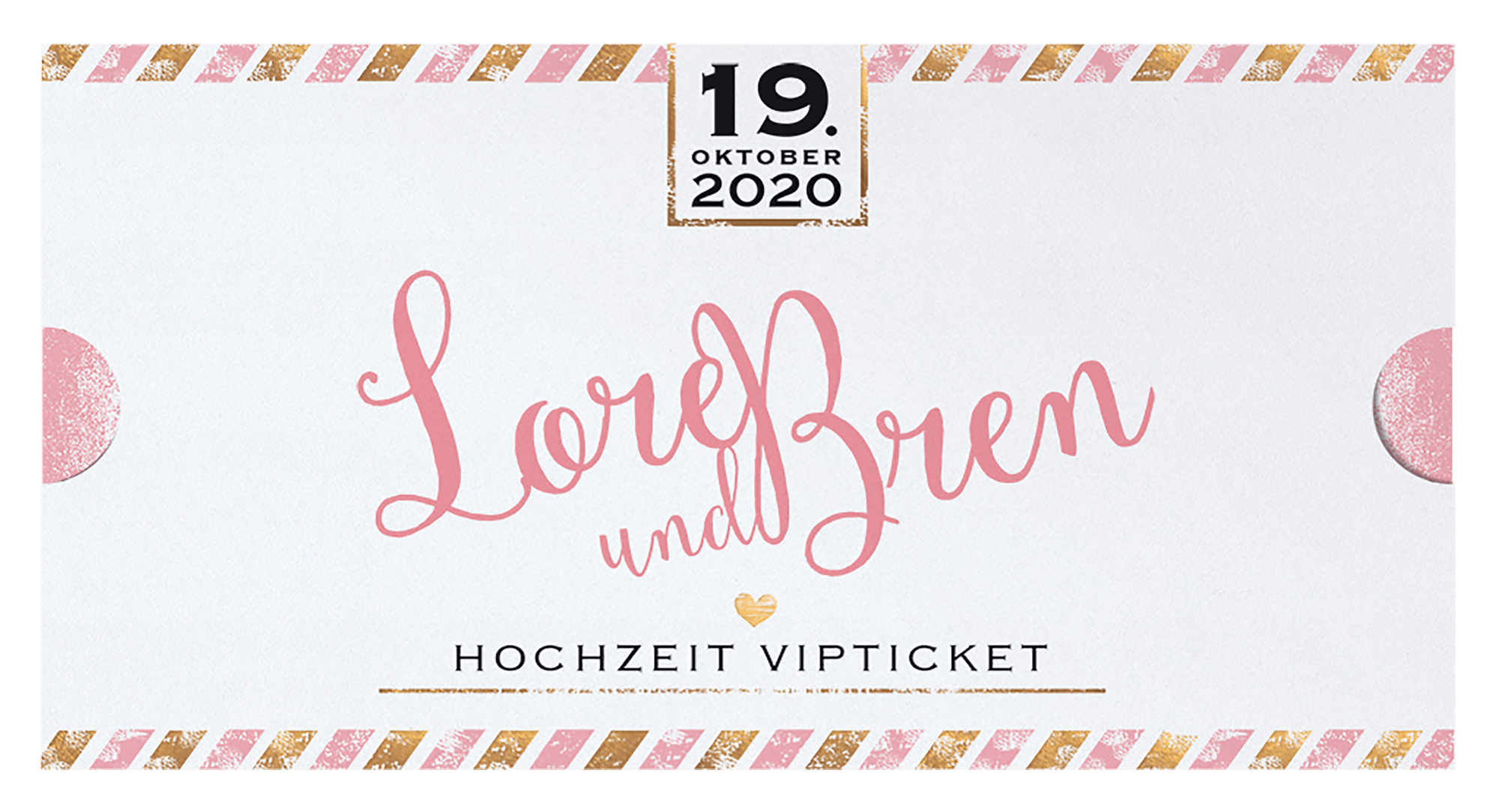 19.
OKTOBER
2020

Lore
und
Bren

HOCHZEIT VIPTICKET